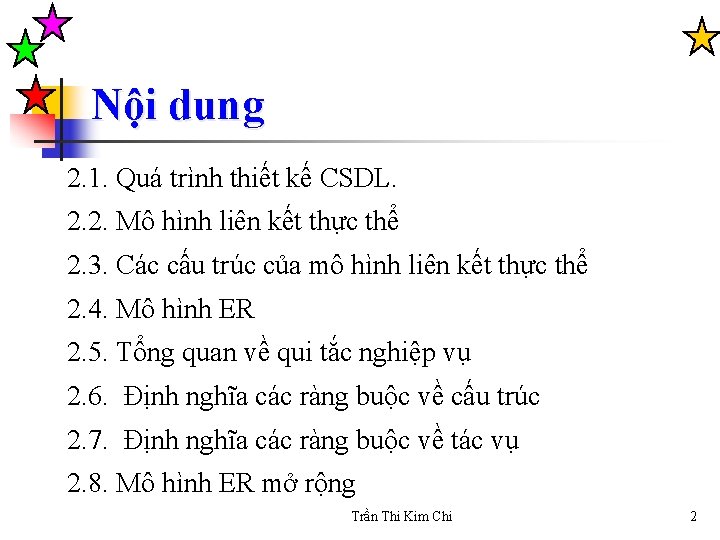 Nội dung

2.1. Quá trình thiết kế CSDL.

2.2. Mô hình liên kết thực thể

2.3. Các cấu trúc của mô hình liên kết thực thể

2.4. Mô hình ER

2.5. Tổng quan về qui tắc nghiệp vụ

2.6. Định nghĩa các ràng buộc về cấu trúc

2.7. Định nghĩa các ràng buộc về tác vụ

2.8. Mô hình ER mở rộng

Trần Thi Kim Chi

2